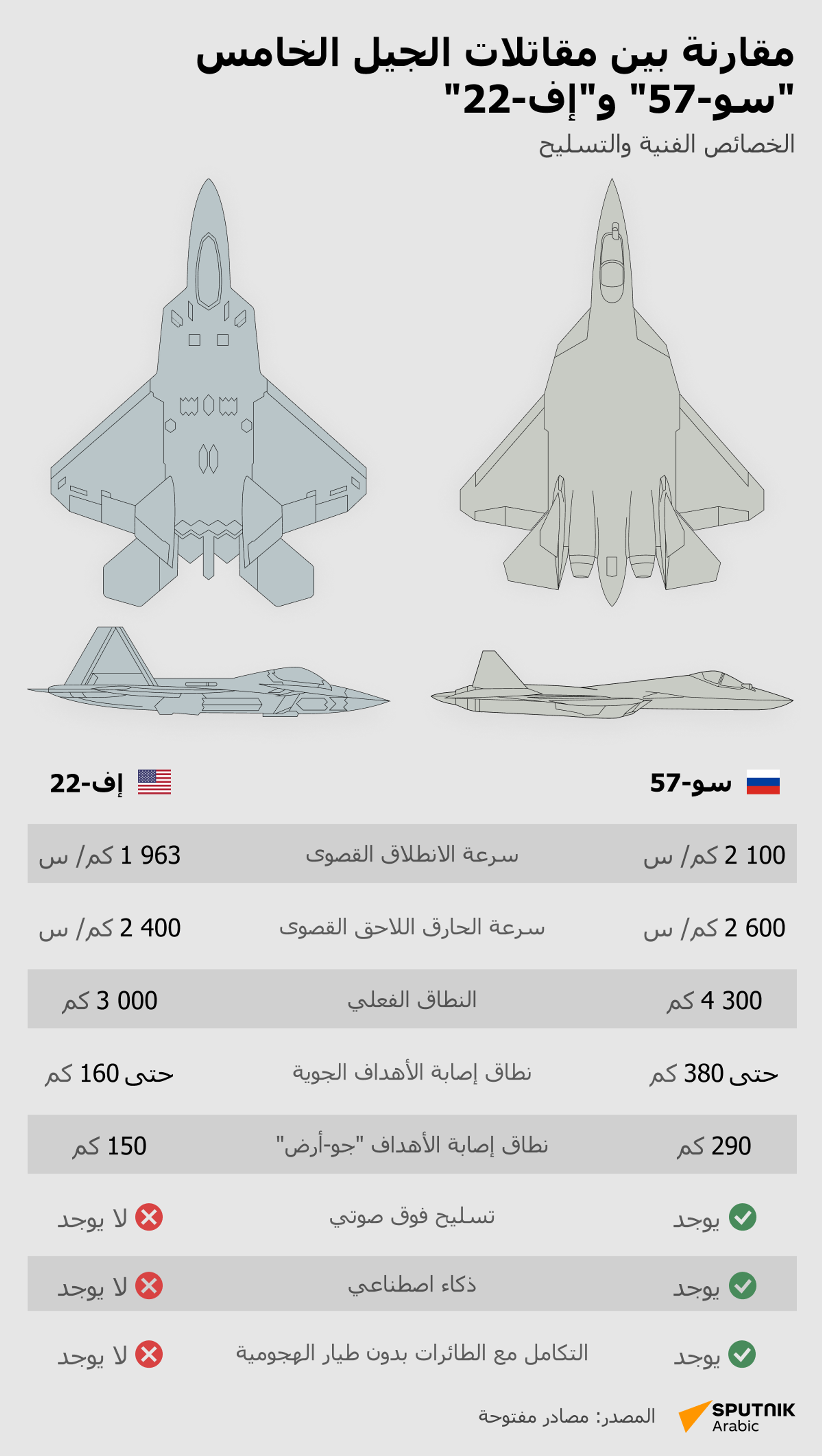 مقارنة بين مقاتلات الجيل الخامس "سو-57" و"إف-22"

الخصائص الفنية والتسليح

| سو-57 | | إف-22 |
|---|---|---|
| 2 100 كم/ س | سرعة الانطلاق القصوى | 1 963 كم/ س |
| 2 600 كم/ س | سرعة الحارق اللاحق القصوى | 2 400 كم/ س |
| 4 300 كم | النطاق الفعلي | 3 000 كم |
| حتى 380 كم | نطاق إصابة الأهداف الجوية | حتى 160 كم |
| 290 كم | نطاق إصابة الأهداف "جو-أرض" | 150 كم |
| يوجد | تسليح فوق صوتي | لا يوجد |
| يوجد | ذكاء اصطناعي | لا يوجد |
| يوجد | التكامل مع الطائرات بدون طيار الهجومية | لا يوجد |

المصدر: مصادر مفتوحة

SPUTNIK Arabic